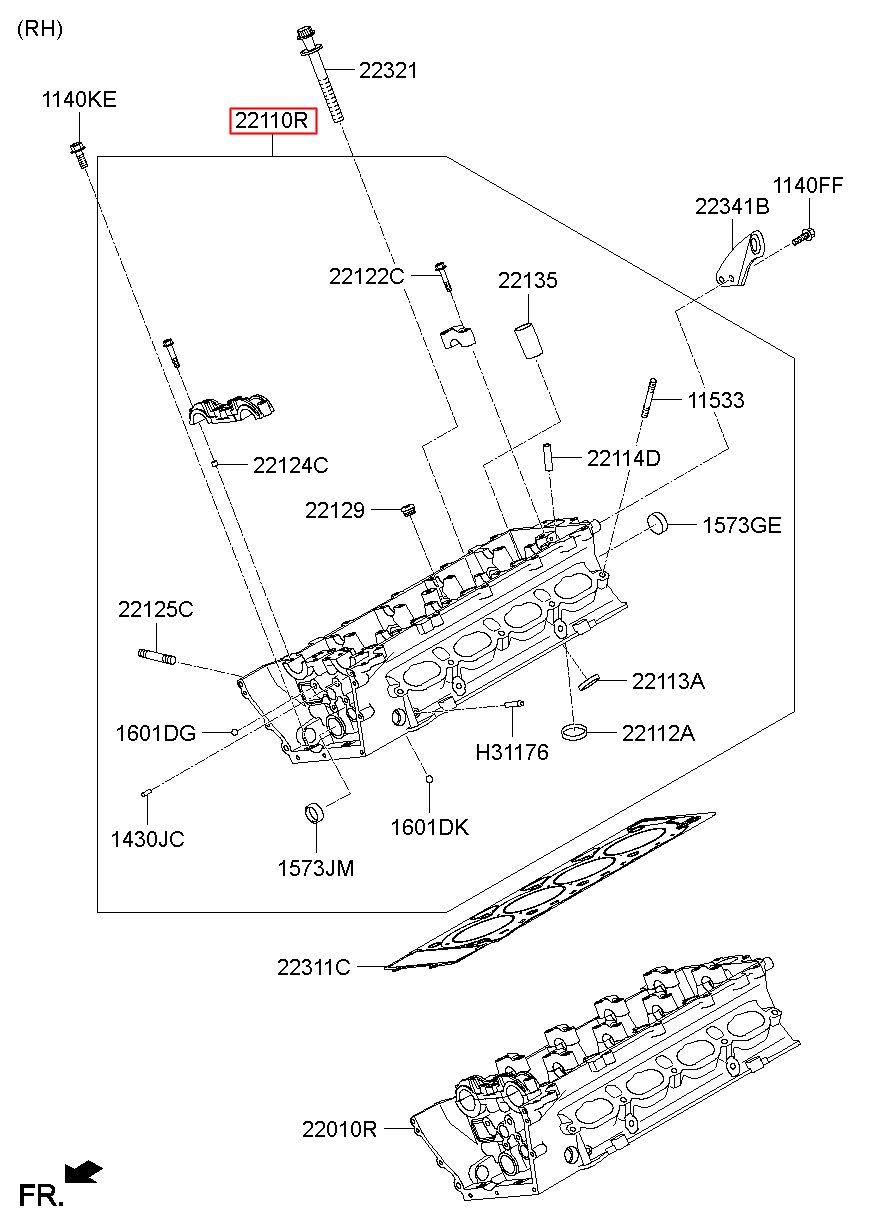 (RH)

22321

1140KE

22110R

1140FF

22341B

22122C

22135

11533

22124C

22114D

22129

1573GE

22125C

22113A

1601DG

22112A

H31176

1430JC

1601DK

1573JM

22311C

22010R

FR.